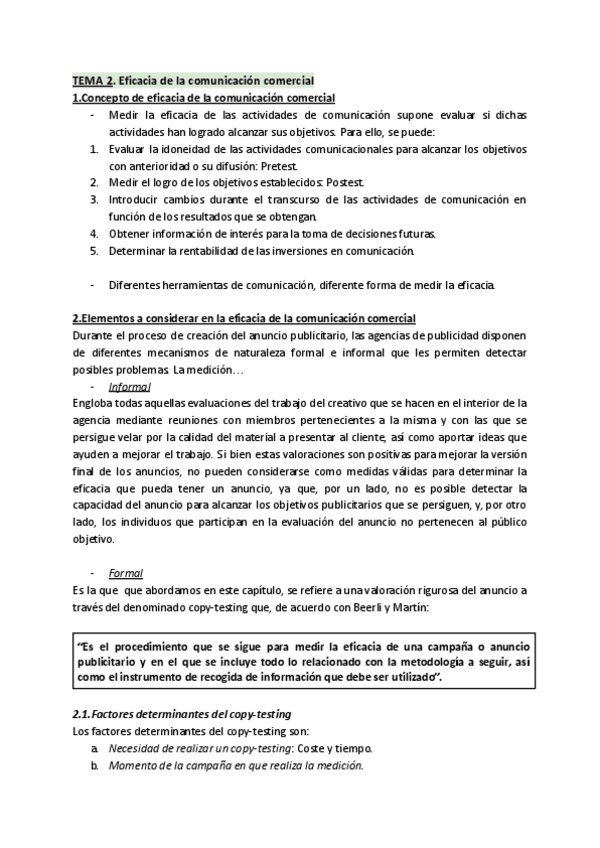 TEMA 2. Eficacia de la comunicación comercial

1.Concepto de eficacia de la comunicación comercial

- Medir la eficacia de las actividades de comunicación supone evaluar si dichas actividades han logrado alcanzar sus objetivos. Para ello, se puede:

1. Evaluar la idoneidad de las actividades comunicacionales para alcanzar los objetivos con anterioridad o su difusión: Pretest.
2. Medir el logro de los objetivos establecidos: Postest.
3. Introducir cambios durante el transcurso de las actividades de comunicación en función de los resultados que se obtengan.
4. Obtener información de interés para la toma de decisiones futuras.
5. Determinar la rentabilidad de las inversiones en comunicación.

- Diferentes herramientas de comunicación, diferente forma de medir la eficacia.

2.Elementos a considerar en la eficacia de la comunicación comercial

Durante el proceso de creación del anuncio publicitario, las agencias de publicidad disponen de diferentes mecanismos de naturaleza formal e informal que les permiten detectar posibles problemas. La medición…

- Informal

Engloba todas aquellas evaluaciones del trabajo del creativo que se hacen en el interior de la agencia mediante reuniones con miembros pertenecientes a la misma y con las que se persigue velar por la calidad del material a presentar al cliente, así como aportar ideas que ayuden a mejorar el trabajo. Si bien estas valoraciones son positivas para mejorar la versión final de los anuncios, no pueden considerarse como medidas válidas para determinar la eficacia que pueda tener un anuncio, ya que, por un lado, no es posible detectar la capacidad del anuncio para alcanzar los objetivos publicitarios que se persiguen, y, por otro lado, los individuos que participan en la evaluación del anuncio no pertenecen al público objetivo.

- Formal

Es la que que abordamos en este capítulo, se refiere a una valoración rigurosa del anuncio a través del denominado copy-testing que, de acuerdo con Beerli y Martín:

"Es el procedimiento que se sigue para medir la eficacia de una campaña o anuncio publicitario y en el que se incluye todo lo relacionado con la metodología a seguir, así como el instrumento de recogida de información que debe ser utilizado".

2.1. Factores determinantes del copy-testing

Los factores determinantes del copy-testing son:

a. Necesidad de realizar un copy-testing: Coste y tiempo.
b. Momento de la campaña en que realiza la medición.